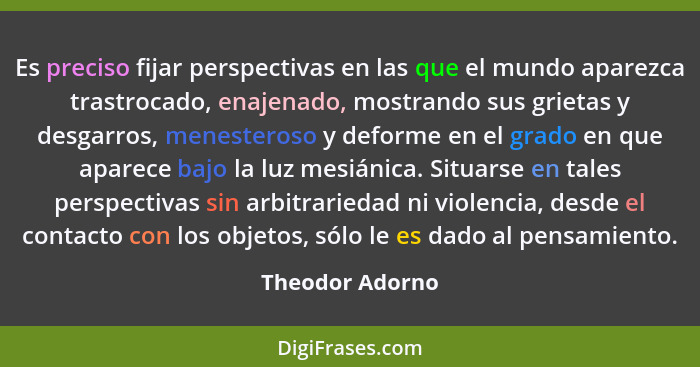 Es preciso fijar perspectivas en las que el mundo aparezca trastrocado, enajenado, mostrando sus grietas y desgarros, menesteroso y deforme en el grado en que aparece bajo la luz mesiánica. Situarse en tales perspectivas sin arbitrariedad ni violencia, desde el contacto con los objetos, sólo le es dado al pensamiento.

Theodor Adorno

DigiFrases.com